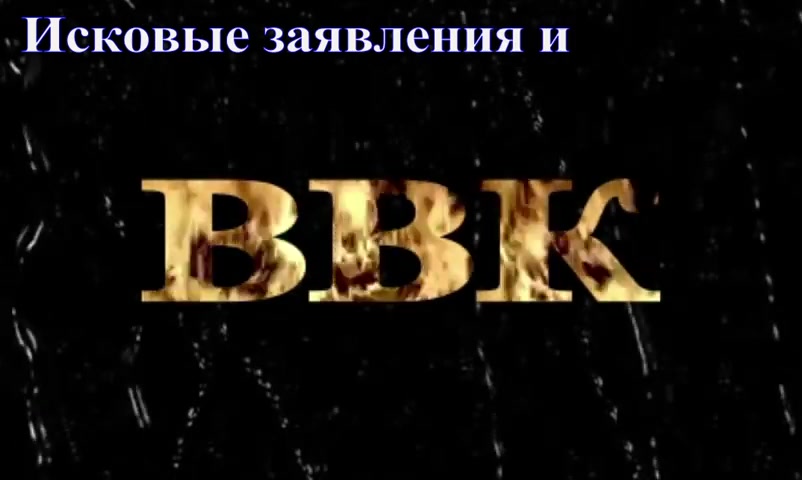 Исковые заявления и

ВВК